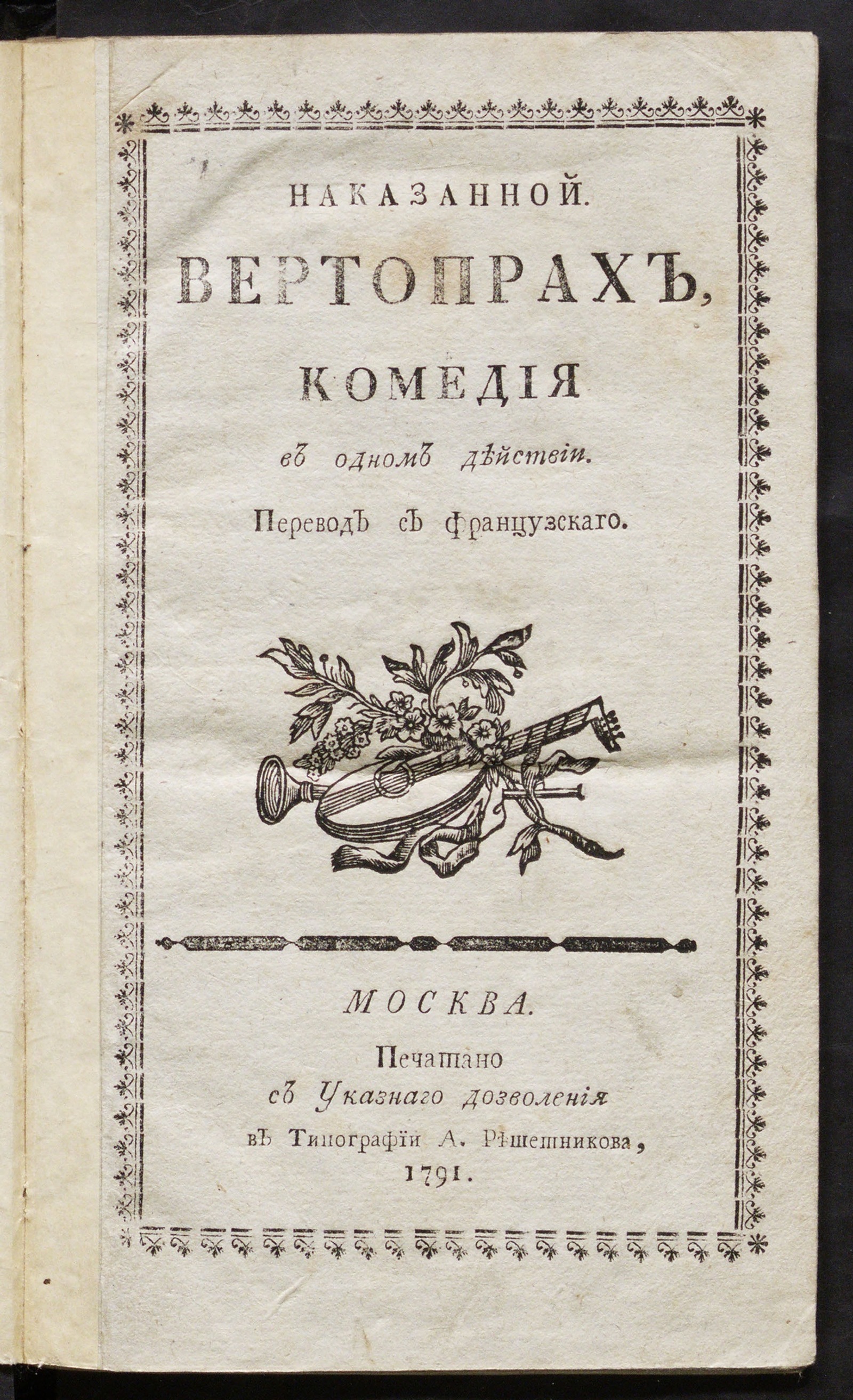 НАКАЗАННОЙ.

ВЕРТОПРАХЪ,

КОМЕДІЯ

въ одномъ дѣйствіи.

Переводъ съ Французскаго.

МОСКВА.

Печатано

съ Указнаго дозволенія

въ Типографіи А. Рѣшетникова,

1791.